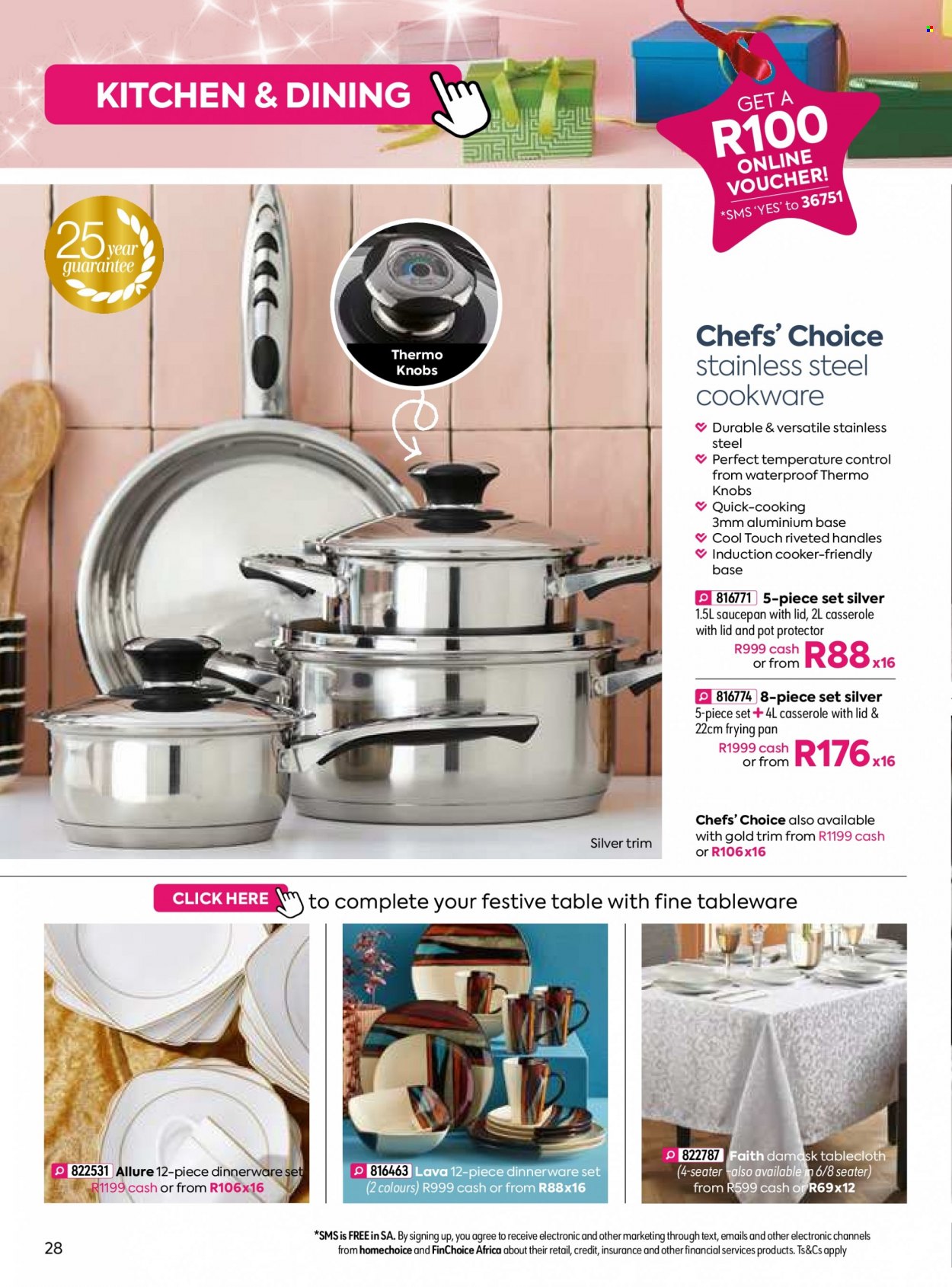 KITCHEN & DINING

GET A R100 ONLINE VOUCHER! *SMS 'YES' to 36751

25 year guarantee

Thermo Knobs

Chefs' Choice stainless steel cookware

Durable & versatile stainless steel
Perfect temperature control from waterproof Thermo Knobs
Quick-cooking 3mm aluminium base
Cool Touch riveted handles
Induction cooker-friendly base

816771 5-piece set silver
1.5L saucepan with lid, 2L casserole with lid and pot protector
R999 cash or from R88x16

816774 8-piece set silver
5-piece set + 4L casserole with lid & 22cm frying pan
R1999 cash or from R176x16

Chefs' Choice also available with gold trim from R1199 cash or R106x16

Silver trim

CLICK HERE to complete your festive table with fine tableware

822531 Allure 12-piece dinnerware set
R1199 cash or from R106x16

816463 Lava 12-piece dinnerware set
(2 colours) R999 cash or from R88x16

822787 Faith damask tablecloth
(4-seater - also available in 6/8 seater)
from R599 cash or R69x12

28

*SMS is FREE in SA. By signing up, you agree to receive electronic and other marketing through text, emails and other electronic channels from homechoice and FinChoice Africa about their retail, credit, insurance and other financial services products. Ts&Cs apply